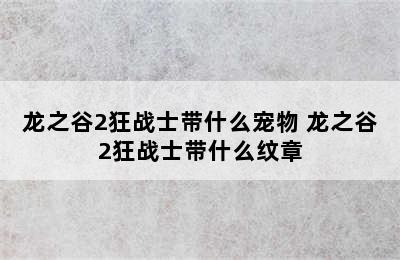 龙之谷2狂战士带什么宠物 龙之谷2狂战士带什么纹章